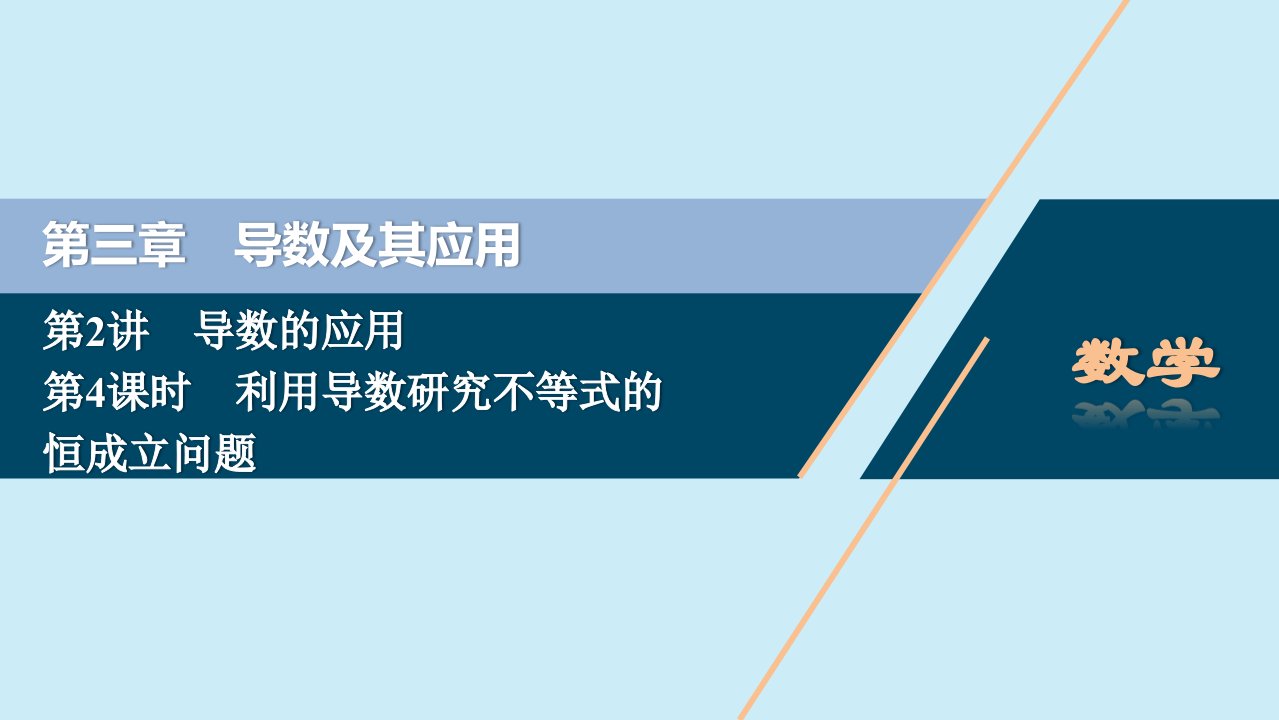 第三章　导数及其应用

第2讲　导数的应用
第4课时　利用导数研究不等式的恒成立问题

数学